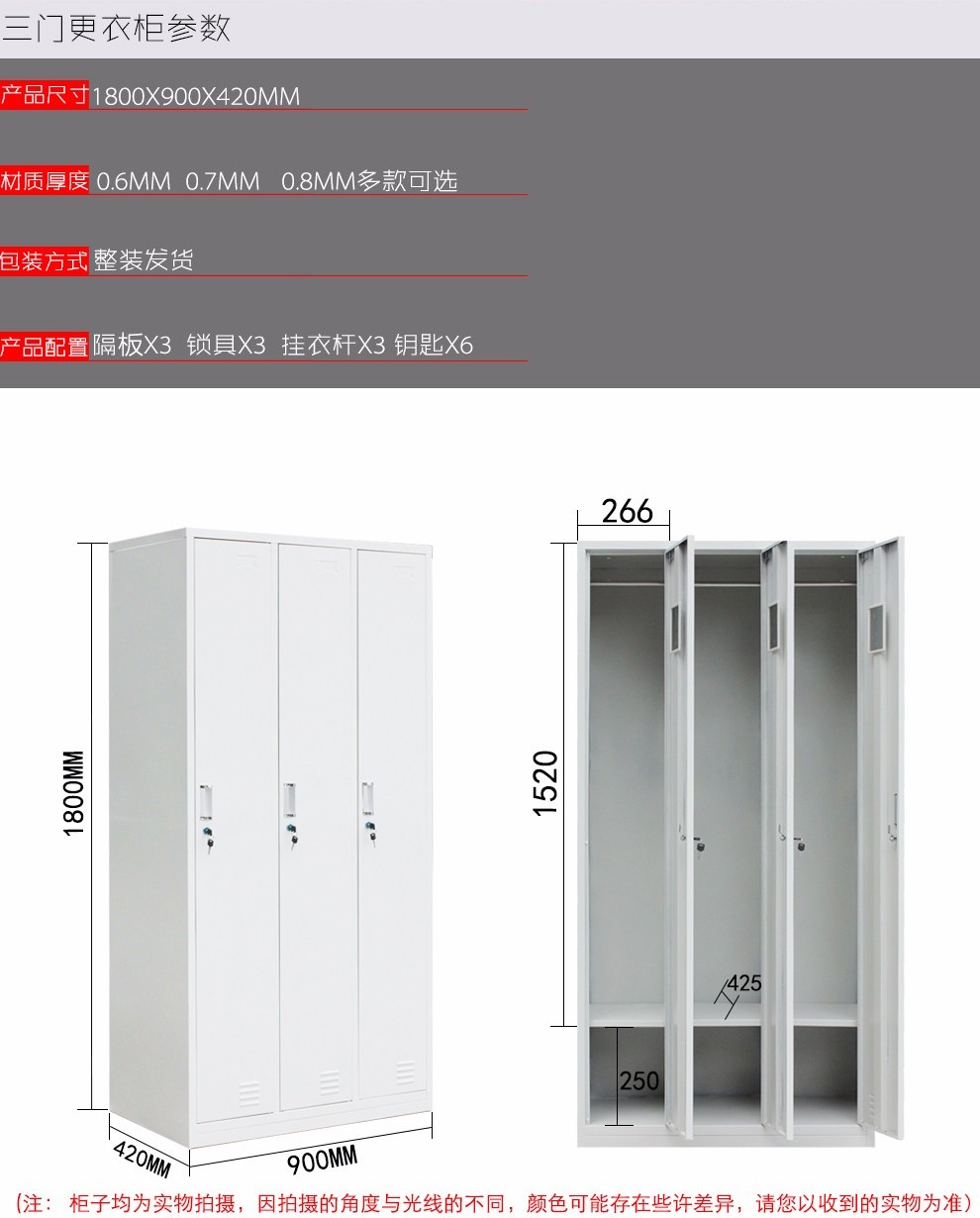 三门更衣柜参数

产品尺寸 1800X900X420MM

材质厚度 0.6MM 0.7MM 0.8MM多款可选

包装方式 整装发货

产品配置 隔板X3 锁具X3 挂衣杆X3 钥匙X6

1800MM

420MM

900MM

266

1520

425

250

(注：柜子均为实物拍摄，因拍摄的角度与光线的不同，颜色可能存在些许差异，请您以收到的实物为准)